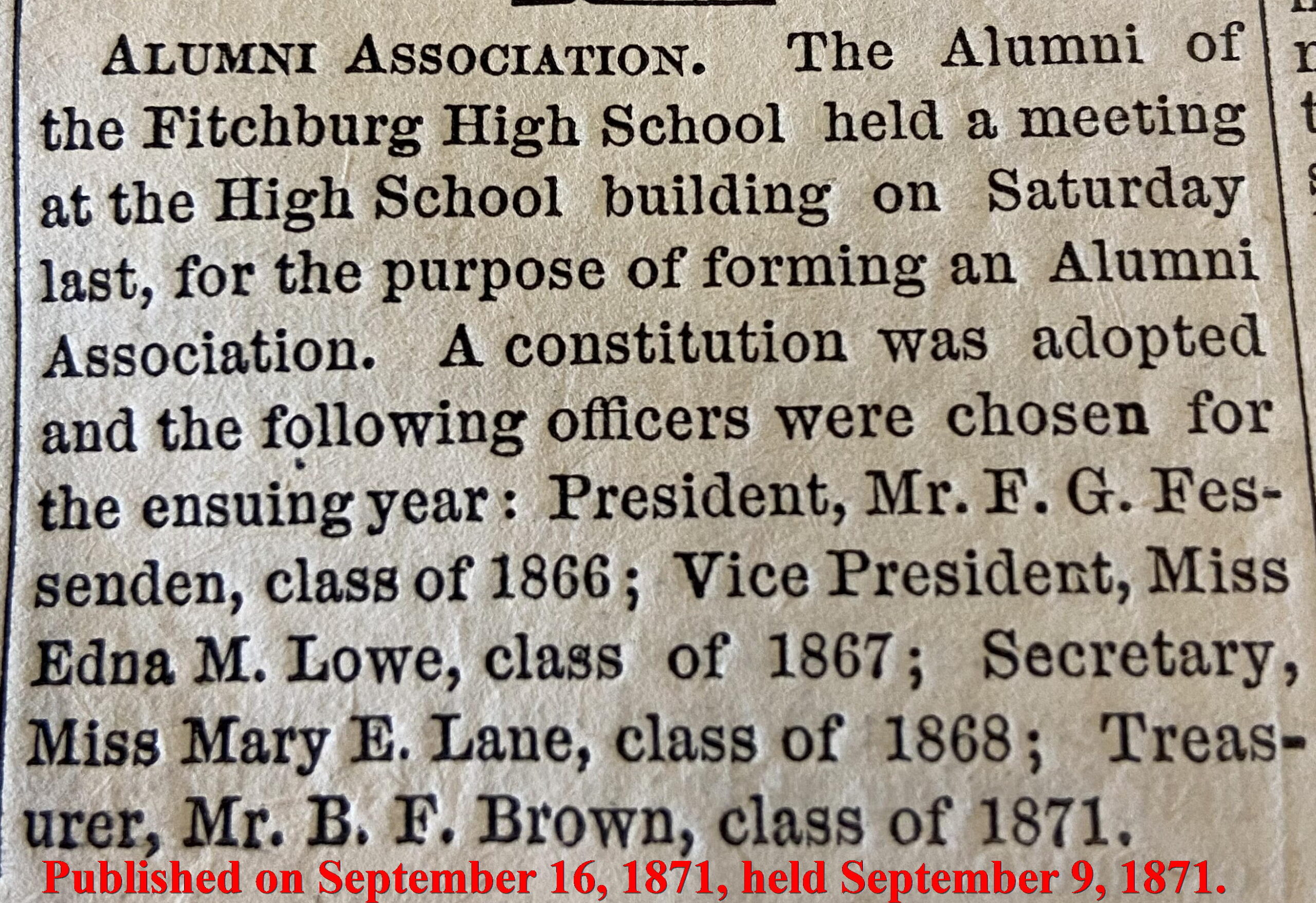 ALUMNI ASSOCIATION. The Alumni of the Fitchburg High School held a meeting at the High School building on Saturday last, for the purpose of forming an Alumni Association. A constitution was adopted and the following officers were chosen for the ensuing year: President, Mr. F. G. Fessenden, class of 1866; Vice President, Miss Edna M. Lowe, class of 1867; Secretary, Miss Mary E. Lane, class of 1868; Treasurer, Mr. B. F. Brown, class of 1871.

Published on September 16, 1871, held September 9, 1871.